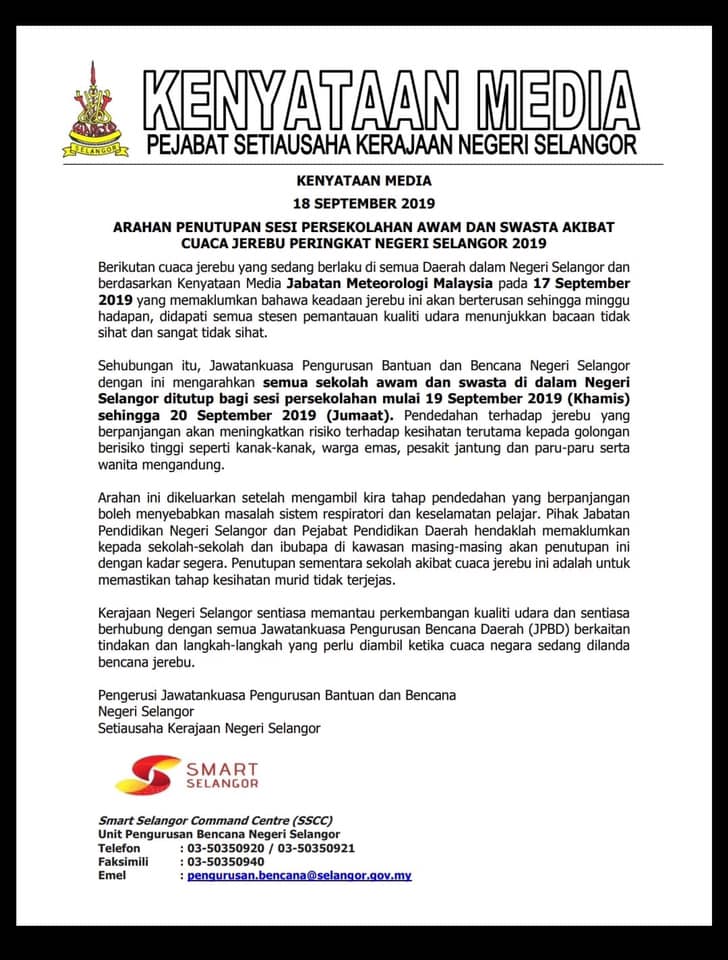 SELANGOR

KENYATAAN MEDIA
PEJABAT SETIAUSAHA KERAJAAN NEGERI SELANGOR

KENYATAAN MEDIA
18 SEPTEMBER 2019

ARAHAN PENUTUPAN SESI PERSEKOLAHAN AWAM DAN SWASTA AKIBAT CUACA JEREBU PERINGKAT NEGERI SELANGOR 2019

Berikutan cuaca jerebu yang sedang berlaku di semua Daerah dalam Negeri Selangor dan berdasarkan Kenyataan Media Jabatan Meteorologi Malaysia pada 17 September 2019 yang memaklumkan bahawa keadaan jerebu ini akan berterusan sehingga minggu hadapan, didapati semua stesen pemantauan kualiti udara menunjukkan bacaan tidak sihat dan sangat tidak sihat.

Sehubungan itu, Jawatankuasa Pengurusan Bantuan dan Bencana Negeri Selangor dengan ini mengarahkan semua sekolah awam dan swasta di dalam Negeri Selangor ditutup bagi sesi persekolahan mulai 19 September 2019 (Khamis) sehingga 20 September 2019 (Jumaat). Pendedahan terhadap jerebu yang berpanjangan akan meningkatkan risiko terhadap kesihatan terutama kepada golongan berisiko tinggi seperti kanak-kanak, warga emas, pesakit jantung dan paru-paru serta wanita mengandung.

Arahan ini dikeluarkan setelah mengambil kira tahap pendedahan yang berpanjangan boleh menyebabkan masalah sistem respiratori dan keselamatan pelajar. Pihak Jabatan Pendidikan Negeri Selangor dan Pejabat Pendidikan Daerah hendaklah memaklumkan kepada sekolah-sekolah dan ibubapa di kawasan masing-masing akan penutupan ini dengan kadar segera. Penutupan sementara sekolah akibat cuaca jerebu ini adalah untuk memastikan tahap kesihatan murid tidak terjejas.

Kerajaan Negeri Selangor sentiasa memantau perkembangan kualiti udara dan sentiasa berhubung dengan semua Jawatankuasa Pengurusan Bencana Daerah (JPBD) berkaitan tindakan dan langkah-langkah yang perlu diambil ketika cuaca negara sedang dilanda bencana jerebu.

Pengerusi Jawatankuasa Pengurusan Bantuan dan Bencana
Negeri Selangor
Setiausaha Kerajaan Negeri Selangor

SMART SELANGOR

Smart Selangor Command Centre (SSCC)
Unit Pengurusan Bencana Negeri Selangor
Telefon : 03-50350920 / 03-50350921
Faksimili : 03-50350940
Emel : pengurusan.bencana@selangor.gov.my